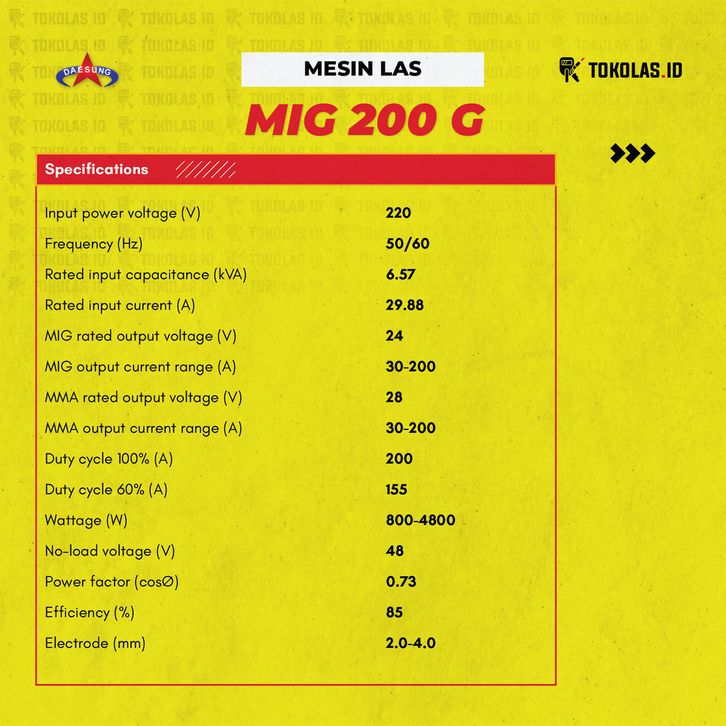 DAESUNG

MESIN LAS

TOKOLAS.ID

MIG 200 G

Specifications

Input power voltage (V) 220
Frequency (Hz) 50/60
Rated input capacitance (kVA) 6.57
Rated input current (A) 29.88
MIG rated output voltage (V) 24
MIG output current range (A) 30-200
MMA rated output voltage (V) 28
MMA output current range (A) 30-200
Duty cycle 100% (A) 200
Duty cycle 60% (A) 155
Wattage (W) 800-4800
No-load voltage (V) 48
Power factor (cosØ) 0.73
Efficiency (%) 85
Electrode (mm) 2.0-4.0

TOKOLAS.ID